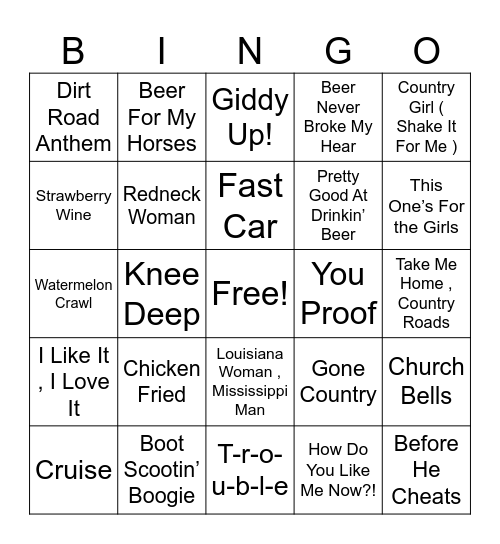 | B | I | N | G | O |
|---|---|---|---|---|
| Dirt Road Anthem | Beer For My Horses | Giddy Up! | Beer Never Broke My Hear | Country Girl ( Shake It For Me ) |
| Strawberry Wine | Redneck Woman | Fast Car | Pretty Good At Drinkin' Beer | This One's For the Girls |
| Watermelon Crawl | Knee Deep | Free! | You Proof | Take Me Home , Country Roads |
| I Like It , I Love It | Chicken Fried | Louisiana Woman , Mississippi Man | Gone Country | Church Bells |
| Cruise | Boot Scootin' Boogie | T-r-o-u-b-l-e | How Do You Like Me Now?! | Before He Cheats |